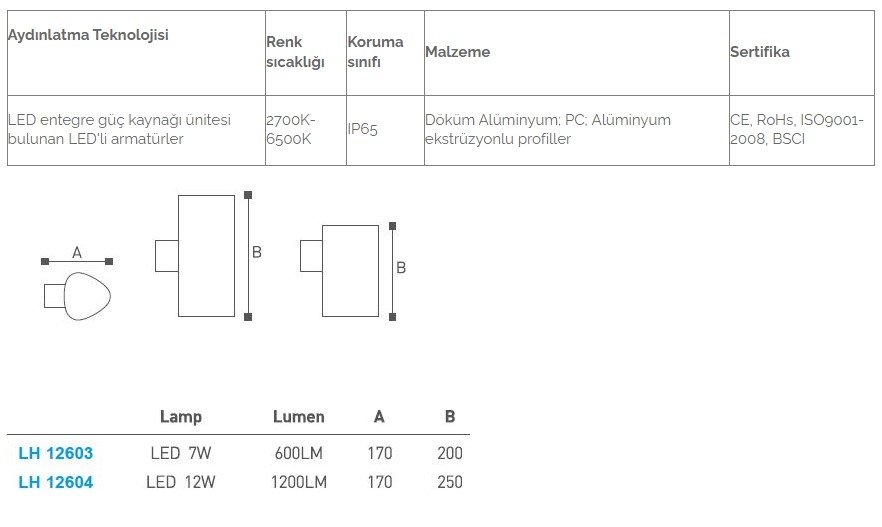 | Aydınlatma Teknolojisi | Renk sıcaklığı | Koruma sınıfı | Malzeme | Sertifika |
|---|---|---|---|---|
| LED entegre güç kaynağı ünitesi bulunan LED'li armatürler | 2700K-6500K | IP65 | Döküm Alüminyum; PC; Alüminyum ekstrüzyonlu profiller | CE, RoHs, ISO9001-2008, BSCI |

A

B

B

| | Lamp | Lumen | A | B |
|---|---|---|---|---|
| LH 12603 | LED 7W | 600LM | 170 | 200 |
| LH 12604 | LED 12W | 1200LM | 170 | 250 |